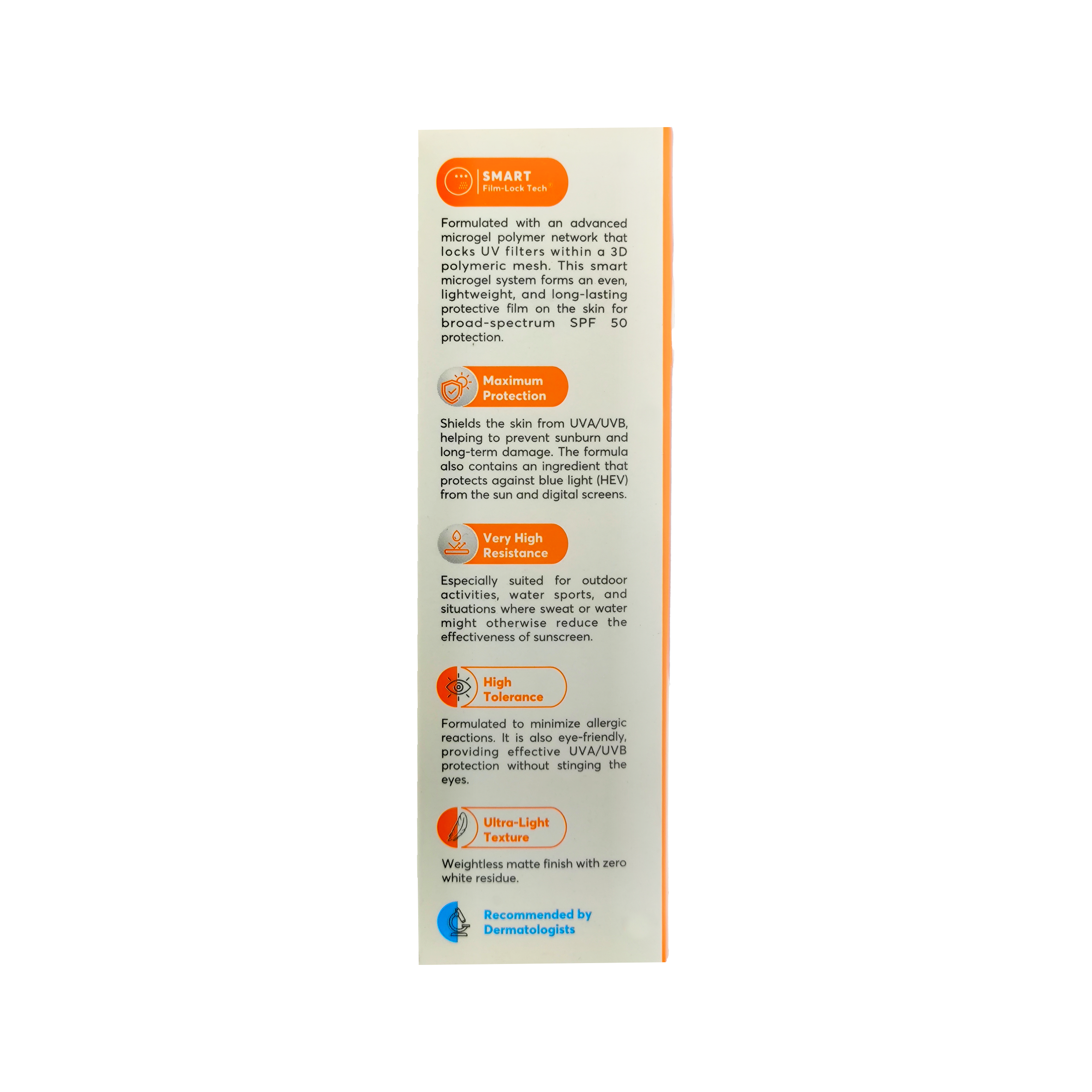 SMART
Film-Lock Tech

Formulated with an advanced microgel polymer network that locks UV filters within a 3D polymeric mesh. This smart microgel system forms an even, lightweight, and long-lasting protective film on the skin for broad-spectrum SPF 50 protection.

Maximum
Protection

Shields the skin from UVA/UVB, helping to prevent sunburn and long-term damage. The formula also contains an ingredient that protects against blue light (HEV) from the sun and digital screens.

Very High
Resistance

Especially suited for outdoor activities, water sports, and situations where sweat or water might otherwise reduce the effectiveness of sunscreen.

High
Tolerance

Formulated to minimize allergic reactions. It is also eye-friendly, providing effective UVA/UVB protection without stinging the eyes.

Ultra-Light
Texture

Weightless matte finish with zero white residue.

Recommended by
Dermatologists